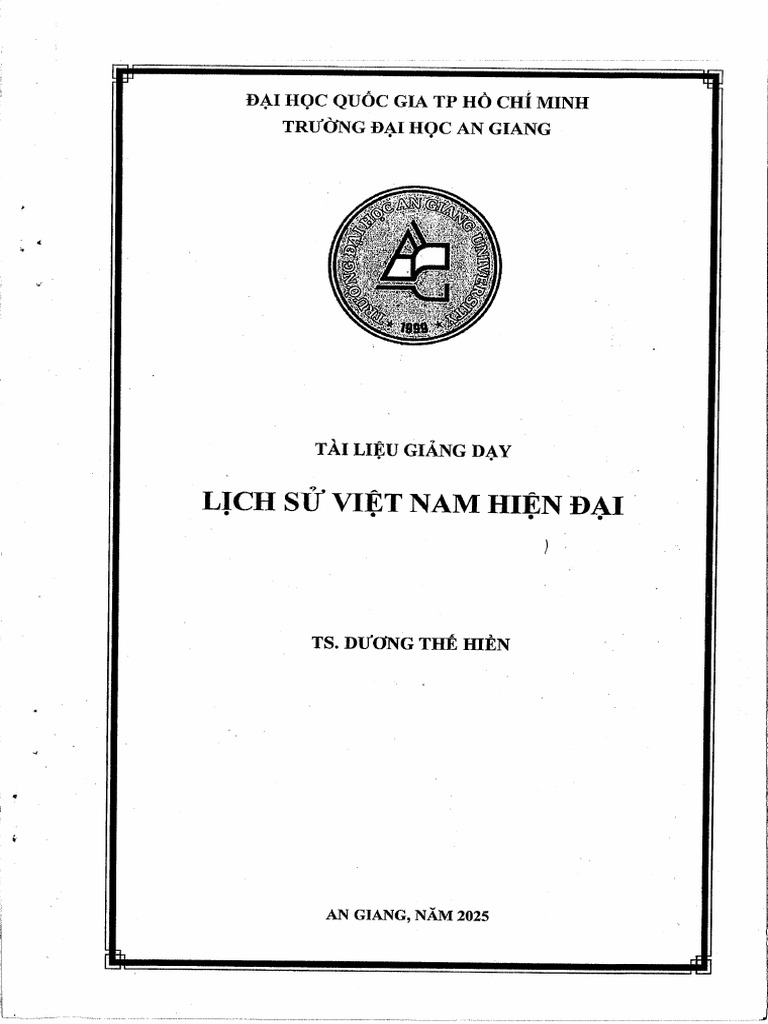 ĐẠI HỌC QUỐC GIA TP HỒ CHÍ MINH
TRƯỜNG ĐẠI HỌC AN GIANG

TRƯỜNG ĐẠI HỌC AN GIANG UNIVERSITY
1999

TÀI LIỆU GIẢNG DẠY

LỊCH SỬ VIỆT NAM HIỆN ĐẠI

TS. DƯƠNG THẾ HIỀN

AN GIANG, NĂM 2025